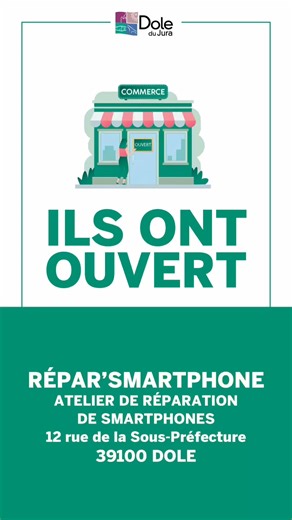 Dole du Jura

COMMERCE

OUVERT

ILS ONT OUVERT

RÉPAR'SMARTPHONE
ATELIER DE RÉPARATION DE SMARTPHONES
12 rue de la Sous-Préfecture
39100 DOLE